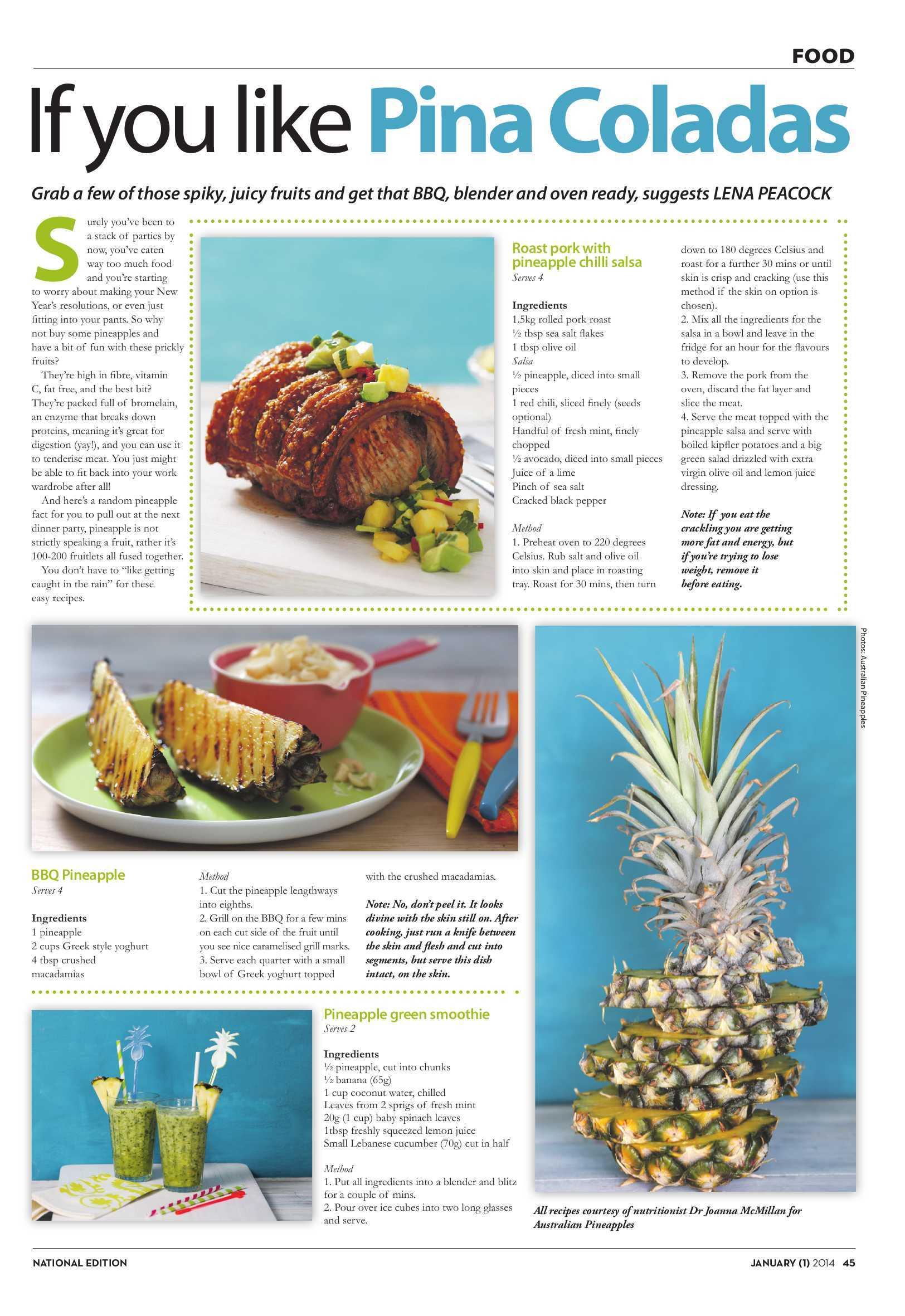 FOOD

If you like Pina Coladas

Grab a few of those spiky, juicy fruits and get that BBQ, blender and oven ready, suggests LENA PEACOCK

Surely you've been to a stack of parties by now, you've eaten way too much food and you're starting to worry about making your New Year's resolutions, or even just fitting into your pants. So why not buy some pineapples and have a bit of fun with these prickly fruits?

They're high in fibre, vitamin C, fat free, and the best bit? They're packed full of bromelain, an enzyme that breaks down proteins, meaning it's great for digestion (yay!), and you can use it to tenderise meat. You just might be able to fit back into your work wardrobe after all!

And here's a random pineapple fact for you to pull out at the next dinner party, pineapple is not strictly speaking a fruit, rather it's 100-200 fruitlets all fused together.

You don't have to "like getting caught in the rain" for these easy recipes.

Roast pork with pineapple chilli salsa
Serves 4

Ingredients
1.5kg rolled pork roast
½ tbsp sea salt flakes
1 tbsp olive oil
Salsa
½ pineapple, diced into small pieces
1 red chili, sliced finely (seeds optional)
Handful of fresh mint, finely chopped
½ avocado, diced into small pieces
Juice of a lime
Pinch of sea salt
Cracked black pepper

Method
1. Preheat oven to 220 degrees Celsius. Rub salt and olive oil into skin and place in roasting tray. Roast for 30 mins, then turn down to 180 degrees Celsius and roast for a further 30 mins or until skin is crisp and cracking (use this method if the skin on option is chosen).
2. Mix all the ingredients for the salsa in a bowl and leave in the fridge for an hour for the flavours to develop.
3. Remove the pork from the oven, discard the fat layer and slice the meat.
4. Serve the meat topped with the pineapple salsa and serve with boiled kipfler potatoes and a big green salad drizzled with extra virgin olive oil and lemon juice dressing.

Note: If you eat the crackling you are getting more fat and energy, but if you're trying to lose weight, remove it before eating.

Photos: Australian Pineapples

BBQ Pineapple
Serves 4

Ingredients
1 pineapple
2 cups Greek style yoghurt
4 tbsp crushed macadamias

Method
1. Cut the pineapple lengthways into eighths.
2. Grill on the BBQ for a few mins on each cut side of the fruit until you see nice caramelised grill marks.
3. Serve each quarter with a small bowl of Greek yoghurt topped with the crushed macadamias.

Note: No, don't peel it. It looks divine with the skin still on. After cooking, just run a knife between the skin and flesh and cut into segments, but serve this dish intact, on the skin.

Pineapple green smoothie
Serves 2

Ingredients
½ pineapple, cut into chunks
½ banana (65g)
1 cup coconut water, chilled
Leaves from 2 sprigs of fresh mint
20g (1 cup) baby spinach leaves
1tbsp freshly squeezed lemon juice
Small Lebanese cucumber (70g) cut in half

Method
1. Put all ingredients into a blender and blitz for a couple of mins.
2. Pour over ice cubes into two long glasses and serve.

All recipes courtesy of nutritionist Dr Joanna McMillan for Australian Pineapples

NATIONAL EDITION

JANUARY (1) 2014 45